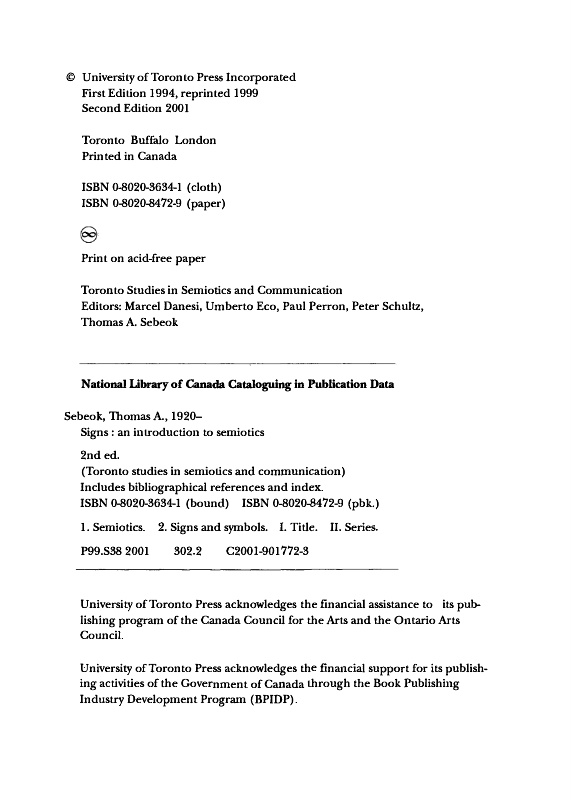 © University of Toronto Press Incorporated
First Edition 1994, reprinted 1999
Second Edition 2001

Toronto Buffalo London
Printed in Canada

ISBN 0-8020-3634-1 (cloth)
ISBN 0-8020-8472-9 (paper)

Print on acid-free paper

Toronto Studies in Semiotics and Communication
Editors: Marcel Danesi, Umberto Eco, Paul Perron, Peter Schultz, Thomas A. Sebeok

National Library of Canada Cataloguing in Publication Data

Sebeok, Thomas A., 1920–
Signs : an introduction to semiotics

2nd ed.
(Toronto studies in semiotics and communication)
Includes bibliographical references and index.
ISBN 0-8020-3634-1 (bound) ISBN 0-8020-8472-9 (pbk.)

1. Semiotics. 2. Signs and symbols. I. Title. II. Series.

P99.S38 2001 302.2 C2001-901772-3

University of Toronto Press acknowledges the financial assistance to its publishing program of the Canada Council for the Arts and the Ontario Arts Council.

University of Toronto Press acknowledges the financial support for its publishing activities of the Government of Canada through the Book Publishing Industry Development Program (BPIDP).